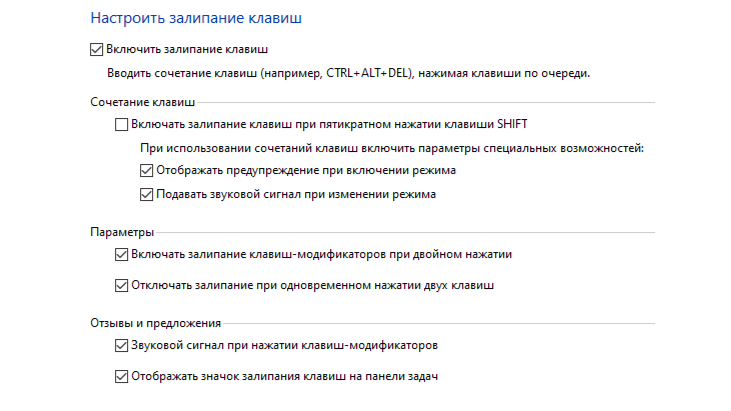 Настроить залипание клавиш

Включить залипание клавиш

Вводить сочетание клавиш (например, CTRL+ALT+DEL), нажимая клавиши по очереди.

Сочетание клавиш

Включать залипание клавиш при пятикратном нажатии клавиши SHIFT

При использовании сочетаний клавиш включить параметры специальных возможностей:

Отображать предупреждение при включении режима

Подавать звуковой сигнал при изменении режима

Параметры

Включать залипание клавиш-модификаторов при двойном нажатии

Отключать залипание при одновременном нажатии двух клавиш

Отзывы и предложения

Звуковой сигнал при нажатии клавиш-модификаторов

Отображать значок залипания клавиш на панели задач